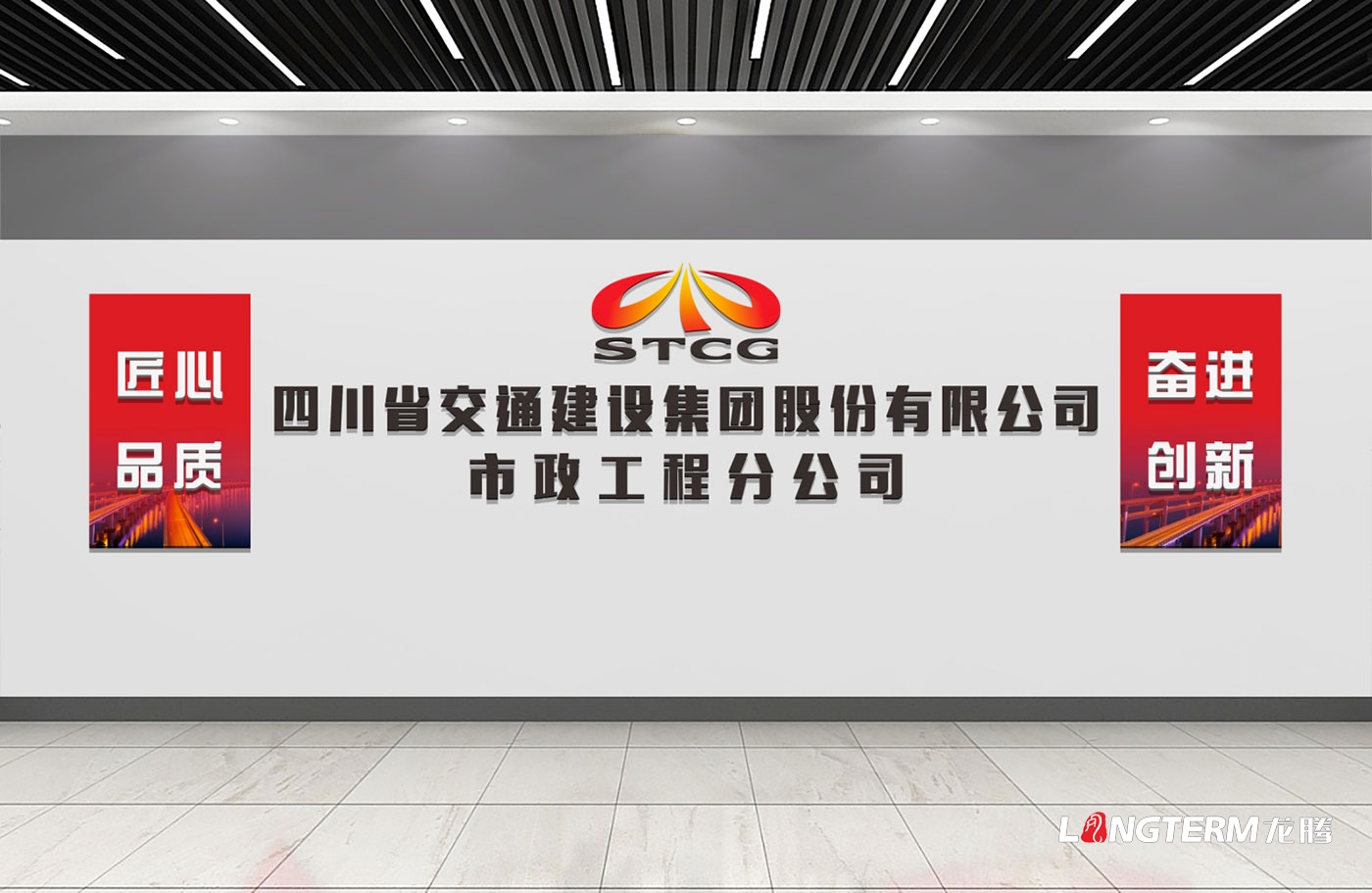 匠心
品质

STCG
四川省交通建设集团股份有限公司
市政工程分公司

奋进
创新

LONGTERM龙腾